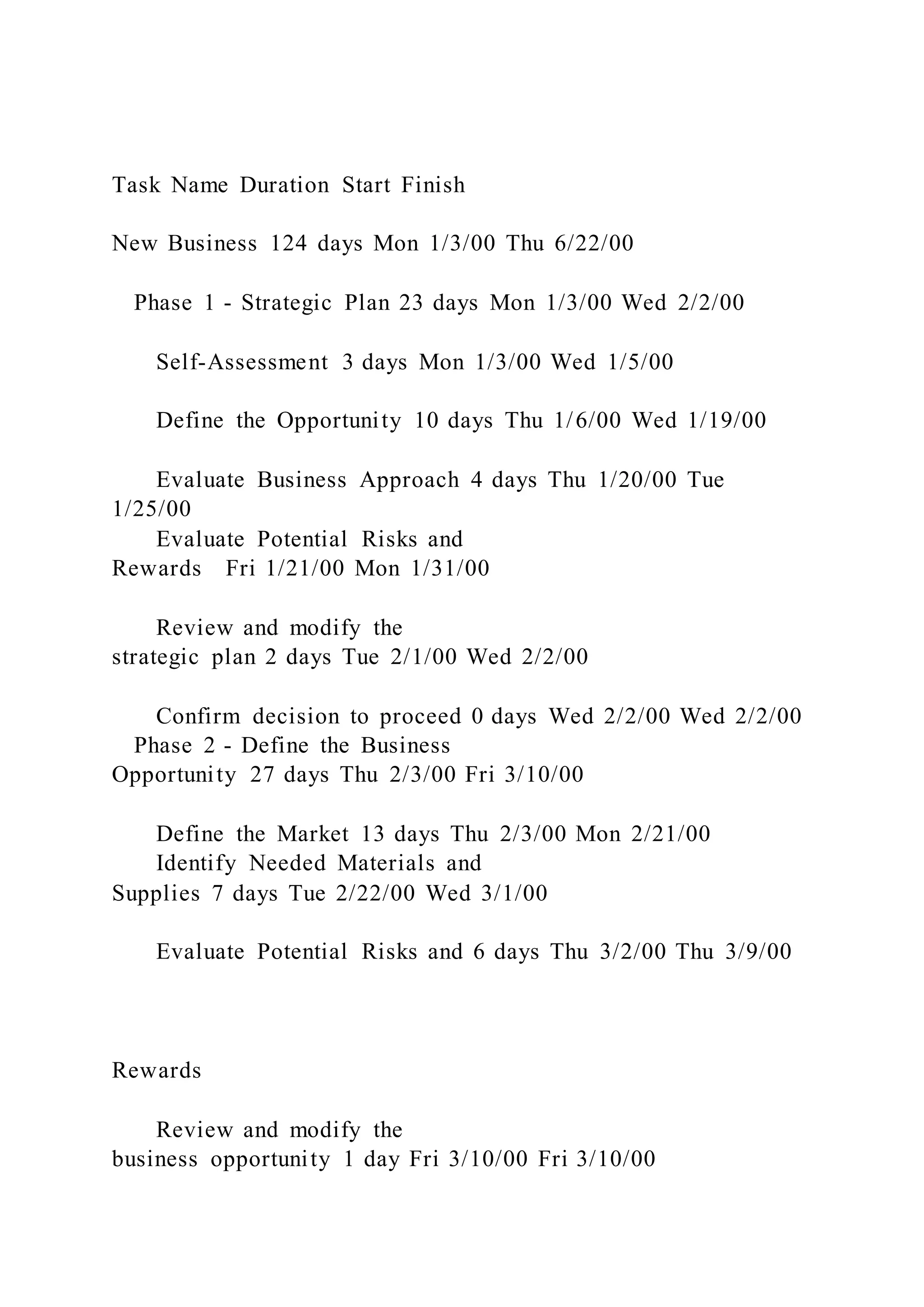 Task Name Duration Start Finish

New Business 124 days Mon 1/3/00 Thu 6/22/00

Phase 1 - Strategic Plan 23 days Mon 1/3/00 Wed 2/2/00

Self-Assessment 3 days Mon 1/3/00 Wed 1/5/00

Define the Opportunity 10 days Thu 1/6/00 Wed 1/19/00

Evaluate Business Approach 4 days Thu 1/20/00 Tue 1/25/00
Evaluate Potential Risks and Rewards Fri 1/21/00 Mon 1/31/00

Review and modify the strategic plan 2 days Tue 2/1/00 Wed 2/2/00

Confirm decision to proceed 0 days Wed 2/2/00 Wed 2/2/00
Phase 2 - Define the Business Opportunity 27 days Thu 2/3/00 Fri 3/10/00

Define the Market 13 days Thu 2/3/00 Mon 2/21/00
Identify Needed Materials and Supplies 7 days Tue 2/22/00 Wed 3/1/00

Evaluate Potential Risks and 6 days Thu 3/2/00 Thu 3/9/00

Rewards

Review and modify the business opportunity 1 day Fri 3/10/00 Fri 3/10/00